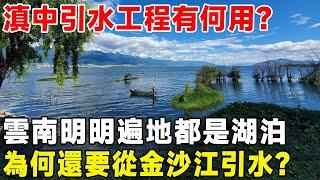 滇中引水工程有何用？

雲南明明遍地都是湖泊
為何還要從金沙江引水？